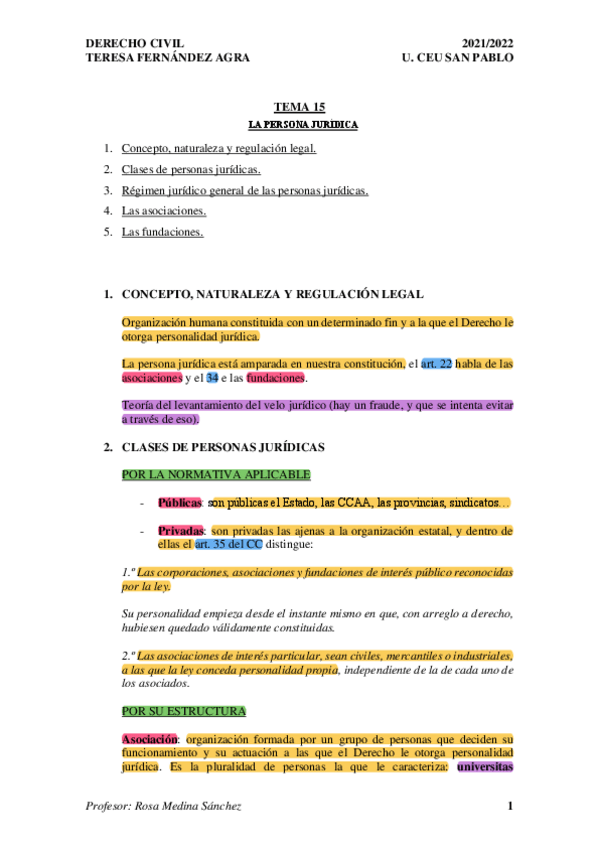 DERECHO CIVIL
TERESA FERNÁNDEZ AGRA

2021/2022
U. CEU SAN PABLO

TEMA 15
LA PERSONA JURÍDICA

1. Concepto, naturaleza y regulación legal.
2. Clases de personas jurídicas.
3. Régimen jurídico general de las personas jurídicas.
4. Las asociaciones.
5. Las fundaciones.

1. CONCEPTO, NATURALEZA Y REGULACIÓN LEGAL

Organización humana constituida con un determinado fin y a la que el Derecho le otorga personalidad jurídica.

La persona jurídica está amparada en nuestra constitución, el art. 22 habla de las asociaciones y el 34 e las fundaciones.

Teoría del levantamiento del velo jurídico (hay un fraude, y que se intenta evitar a través de eso).

2. CLASES DE PERSONAS JURÍDICAS

POR LA NORMATIVA APLICABLE

- Públicas: son públicas el Estado, las CCAA, las provincias, sindicatos…

- Privadas: son privadas las ajenas a la organización estatal, y dentro de ellas el art. 35 del CC distingue:

1.º Las corporaciones, asociaciones y fundaciones de interés público reconocidas por la ley.

Su personalidad empieza desde el instante mismo en que, con arreglo a derecho, hubiesen quedado válidamente constituidas.

2.º Las asociaciones de interés particular, sean civiles, mercantiles o industriales, a las que la ley conceda personalidad propia, independiente de la de cada uno de los asociados.

POR SU ESTRUCTURA

Asociación: organización formada por un grupo de personas que deciden su funcionamiento y su actuación a las que el Derecho le otorga personalidad jurídica. Es la pluralidad de personas la que le caracteriza: universitas

Profesor: Rosa Medina Sánchez

1